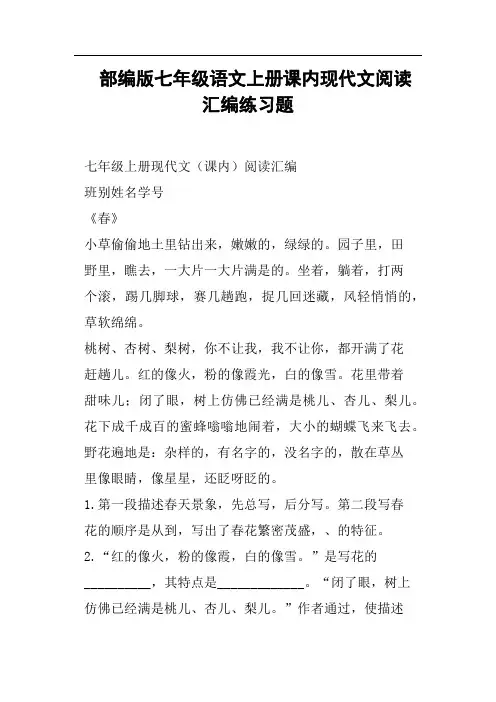 部编版七年级语文上册课内现代文阅读汇编练习题

七年级上册现代文（课内）阅读汇编

班别姓名学号

《春》

小草偷偷地土里钻出来，嫩嫩的，绿绿的。园子里，田野里，瞧去，一大片一大片满是的。坐着，躺着，打两个滚，踢几脚球，赛几趟跑，捉几回迷藏，风轻悄悄的，草软绵绵。

桃树、杏树、梨树，你不让我，我不让你，都开满了花赶趟儿。红的像火，粉的像霞光，白的像雪。花里带着甜味儿；闭了眼，树上仿佛已经满是桃儿、杏儿、梨儿。花下成千成百的蜜蜂嗡嗡地闹着，大小的蝴蝶飞来飞去。野花遍地是：杂样的，有名字的，没名字的，散在草丛里像眼睛，像星星，还眨呀眨的。

1. 第一段描述春天景象，先总写，后分写。第二段写春花的顺序是从到，写出了春花繁密茂盛，、的特征。

2. “红的像火，粉的像霞，白的像雪。”是写花的__________，其特点是______________。“闭了眼，树上仿佛已经满是桃儿、杏儿、梨儿。”作者通过，使描述